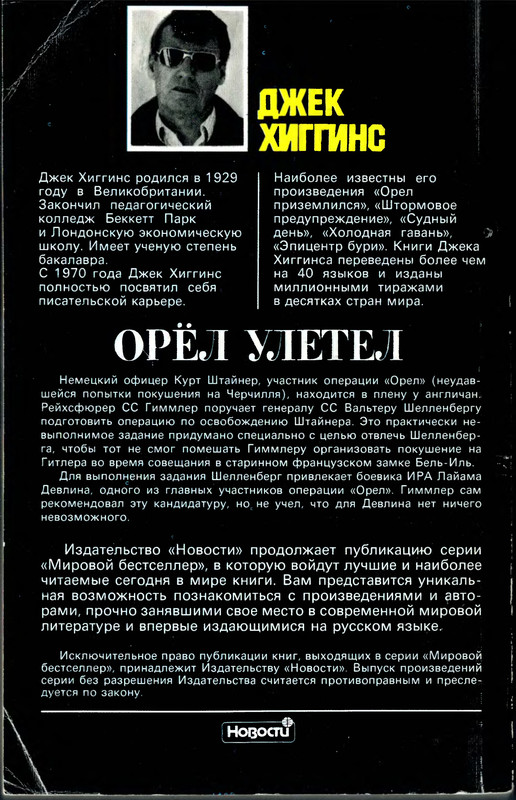 ДЖЕК ХИГГИНС

Джек Хиггинс родился в 1929 году в Великобритании. Закончил педагогический колледж Беккетт Парк и Лондонскую экономическую школу. Имеет ученую степень бакалавра.
С 1970 года Джек Хиггинс полностью посвятил себя писательской карьере.

Наиболее известны его произведения «Орел приземлился», «Штормовое предупреждение», «Судный день», «Холодная гавань», «Эпицентр бури». Книги Джека Хиггинса переведены более чем на 40 языков и изданы миллионными тиражами в десятках стран мира.

ОРЁЛ УЛЕТЕЛ

Немецкий офицер Курт Штайнер, участник операции «Орел» (неудавшейся попытки покушения на Черчилля), находится в плену у англичан. Рейхсфюрер СС Гиммлер поручает генералу СС Вальтеру Шелленбергу подготовить операцию по освобождению Штайнера. Это практически невыполнимое задание придумано специально с целью отвлечь Шелленберга, чтобы тот не смог помешать Гиммлеру организовать покушение на Гитлера во время совещания в старинном французском замке Бель-Иль.

Для выполнения задания Шелленберг привлекает боевика ИРА Лайама Девлина, одного из главных участников операции «Орел». Гиммлер сам рекомендовал эту кандидатуру, но не учел, что для Девлина нет ничего невозможного.

Издательство «Новости» продолжает публикацию серии «Мировой бестселлер», в которую войдут лучшие и наиболее читаемые сегодня в мире книги. Вам представится уникальная возможность познакомиться с произведениями и авторами, прочно занявшими свое место в современной мировой литературе и впервые издающимися на русском языке.

Исключительное право публикации книг, выходящих в серии «Мировой бестселлер», принадлежит Издательству «Новости». Выпуск произведений серии без разрешения Издательства считается противоправным и преследуется по закону.

Новости